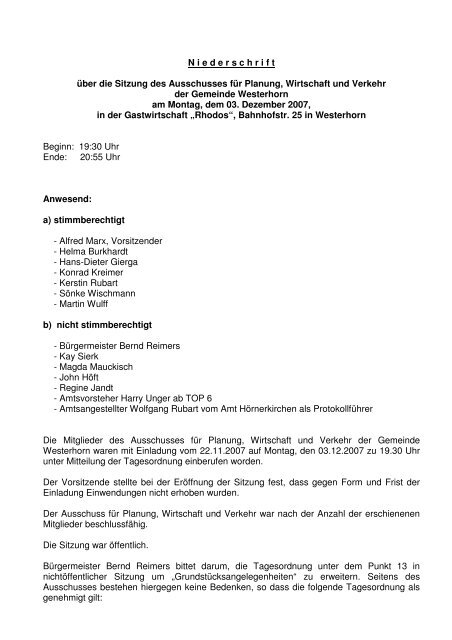 N i e d e r s c h r i f t

über die Sitzung des Ausschusses für Planung, Wirtschaft und Verkehr der Gemeinde Westerhorn am Montag, dem 03. Dezember 2007, in der Gastwirtschaft „Rhodos“, Bahnhofstr. 25 in Westerhorn

Beginn: 19:30 Uhr
Ende: 20:55 Uhr

Anwesend:

a) stimmberechtigt

- Alfred Marx, Vorsitzender
- Helma Burkhardt
- Hans-Dieter Gierga
- Konrad Kreimer
- Kerstin Rubart
- Sönke Wischmann
- Martin Wulff

b) nicht stimmberechtigt

- Bürgermeister Bernd Reimers
- Kay Sierk
- Magda Mauckisch
- John Höft
- Regine Jandt
- Amtsvorsteher Harry Unger ab TOP 6
- Amtsangestellter Wolfgang Rubart vom Amt Hörnerkirchen als Protokollführer

Die Mitglieder des Ausschusses für Planung, Wirtschaft und Verkehr der Gemeinde Westerhorn waren mit Einladung vom 22.11.2007 auf Montag, den 03.12.2007 zu 19.30 Uhr unter Mitteilung der Tagesordnung einberufen worden.

Der Vorsitzende stellte bei der Eröffnung der Sitzung fest, dass gegen Form und Frist der Einladung Einwendungen nicht erhoben wurden.

Der Ausschuss für Planung, Wirtschaft und Verkehr war nach der Anzahl der erschienenen Mitglieder beschlussfähig.

Die Sitzung war öffentlich.

Bürgermeister Bernd Reimers bittet darum, die Tagesordnung unter dem Punkt 13 in nichtöffentlicher Sitzung um „Grundstücksangelegenheiten“ zu erweitern. Seitens des Ausschusses bestehen hiergegen keine Bedenken, so dass die folgende Tagesordnung als genehmigt gilt: